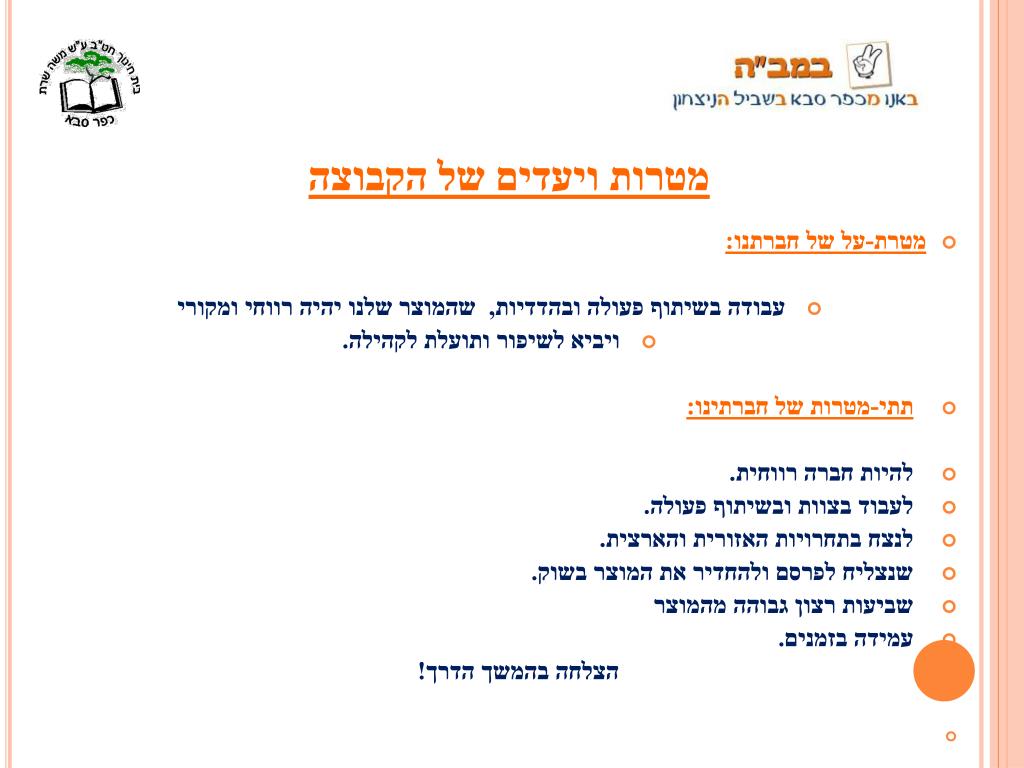 במב"ה
באנו מכפר סבא בשביל הניצחון

בית חינוך חט"ב ע"ש משה שרת
כפר סבא

מטרות ויעדים של הקבוצה

מטרת-על של חברתנו:

עבודה בשיתוף פעולה ובהדדיות, שהמוצר שלנו יהיה רווחי ומקורי
ויביא לשיפור ותועלת לקהילה.

תתי-מטרות של חברתינו:

להיות חברה רווחית.
לעבוד בצוות ובשיתוף פעולה.
לנצח בתחרויות האזורית והארצית.
שנצליח לפרסם ולהחדיר את המוצר בשוק.
שביעות רצון גבוהה מהמוצר
עמידה בזמנים.
הצלחה בהמשך הדרך!